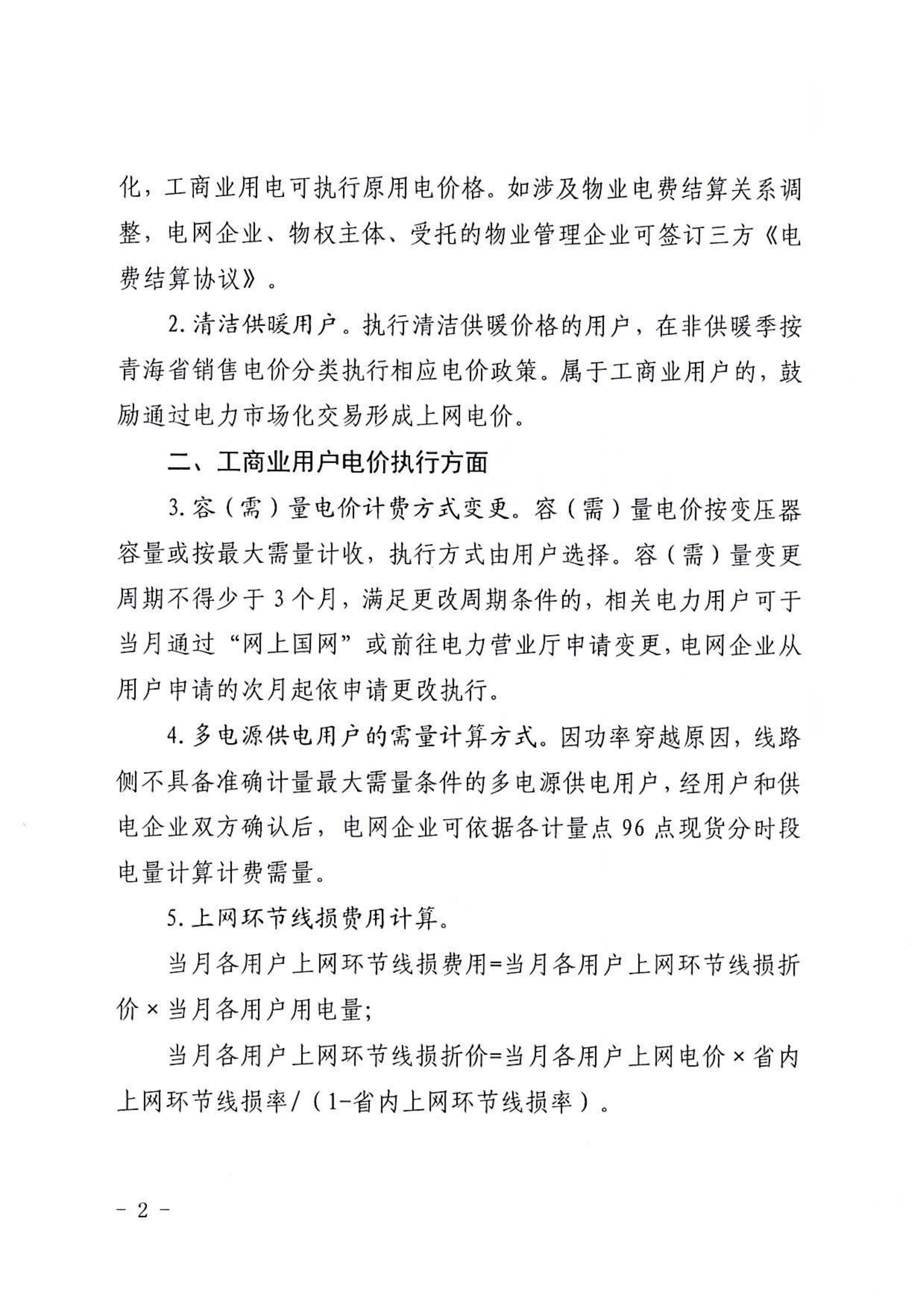 化，工商业用电可执行原用电价格。如涉及物业电费结算关系调整，电网企业、物权主体、受托的物业管理企业可签订三方《电费结算协议》。

2.清洁供暖用户。执行清洁供暖价格的用户，在非供暖季按青海省销售电价分类执行相应电价政策。属于工商业用户的，鼓励通过电力市场化交易形成上网电价。

二、工商业用户电价执行方面

3.容（需）量电价计费方式变更。容（需）量电价按变压器容量或按最大需量计收，执行方式由用户选择。容（需）量变更周期不得少于3个月，满足更改周期条件的，相关电力用户可于当月通过“网上国网”或前往电力营业厅申请变更，电网企业从用户申请的次月起依申请更改执行。

4.多电源供电用户的需量计算方式。因功率穿越原因，线路侧不具备准确计量最大需量条件的多电源供电用户，经用户和供电企业双方确认后，电网企业可依据各计量点96点现货分时段电量计算计费需量。

5.上网环节线损费用计算。

当月各用户上网环节线损费用=当月各用户上网环节线损折价×当月各用户用电量；

当月各用户上网环节线损折价=当月各用户上网电价×省内上网环节线损率/（1-省内上网环节线损率）。

- 2 -